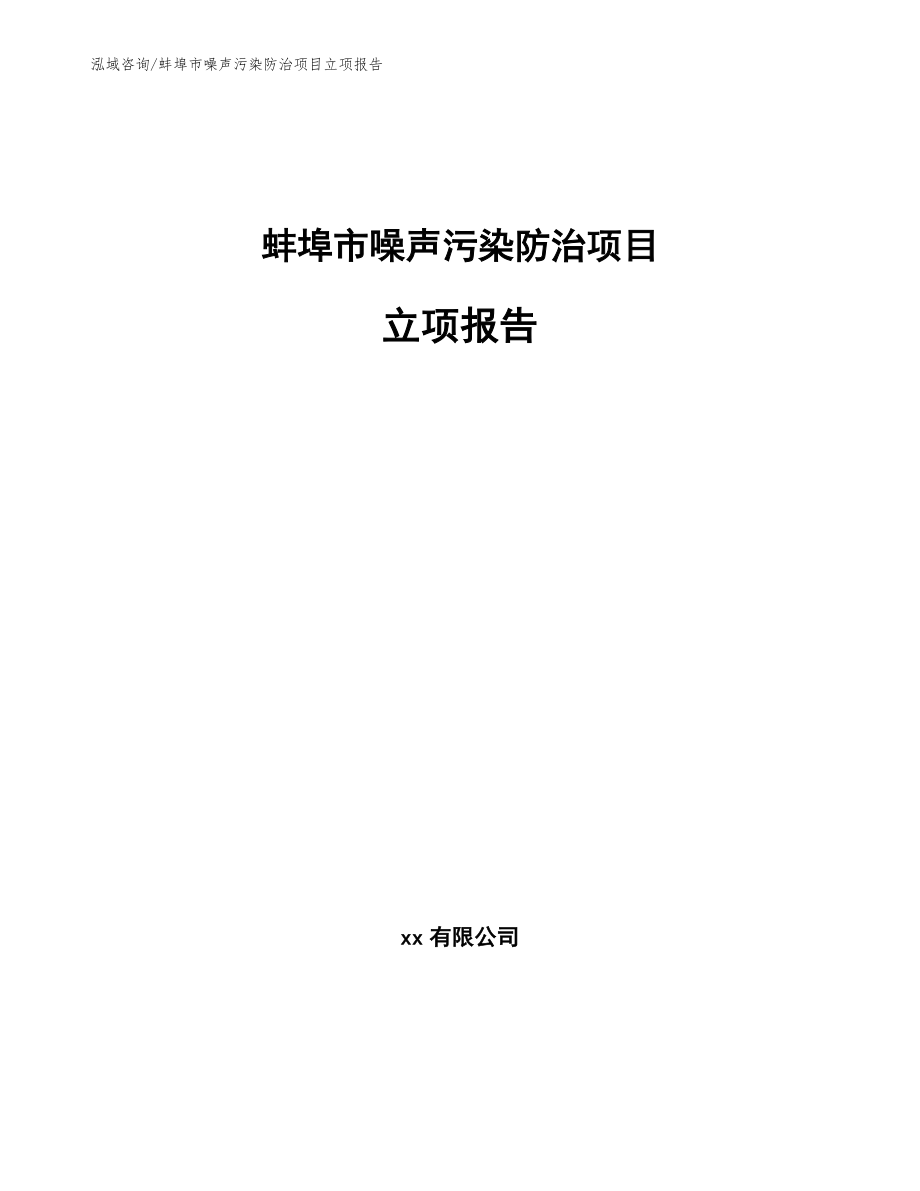 泓域咨询/蚌埠市噪声污染防治项目立项报告

蚌埠市噪声污染防治项目

立项报告

xx 有限公司